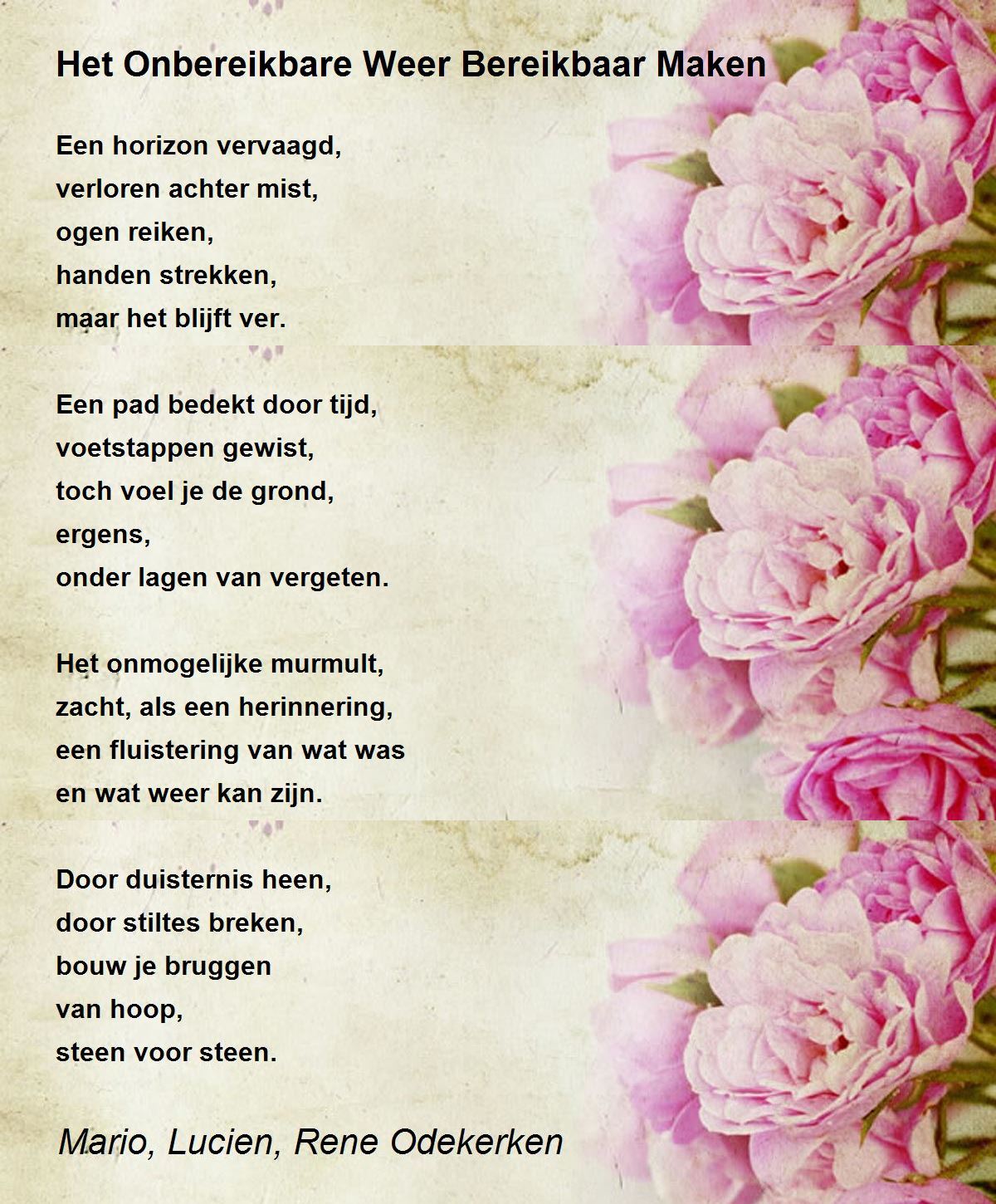 Het Onbereikbare Weer Bereikbaar Maken

Een horizon vervaagd,
verloren achter mist,
ogen reiken,
handen strekken,
maar het blijft ver.

Een pad bedekt door tijd,
voetstappen gewist,
toch voel je de grond,
ergens,
onder lagen van vergeten.

Het onmogelijke murmult,
zacht, als een herinnering,
een fluistering van wat was
en wat weer kan zijn.

Door duisternis heen,
door stiltes breken,
bouw je bruggen
van hoop,
steen voor steen.

Mario, Lucien, Rene Odekerken